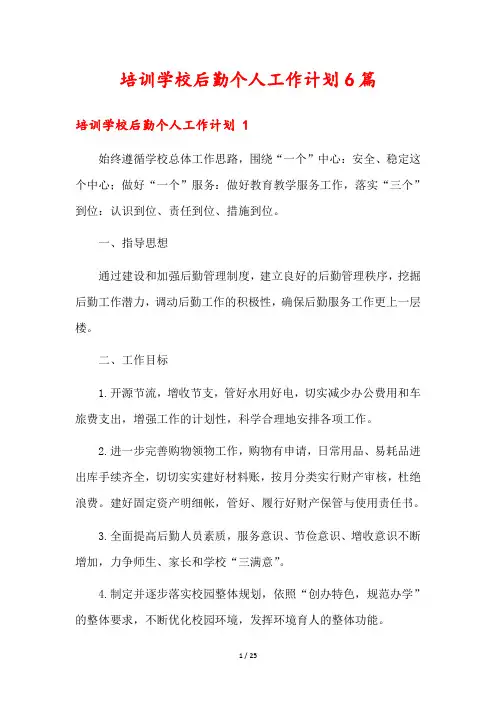 培训学校后勤个人工作计划6篇

培训学校后勤个人工作计划 1

始终遵循学校总体工作思路，围绕“一个”中心：安全、稳定这个中心；做好“一个”服务：做好教育教学服务工作，落实“三个”到位：认识到位、责任到位、措施到位。

一、指导思想

通过建设和加强后勤管理制度，建立良好的后勤管理秩序，挖掘后勤工作潜力，调动后勤工作的积极性，确保后勤服务工作更上一层楼。

二、工作目标

1.开源节流，增收节支，管好水用好电，切实减少办公费用和车旅费支出，增强工作的计划性，科学合理地安排各项工作。

2.进一步完善购物领物工作，购物有申请，日常用品、易耗品进出库手续齐全，切切实实建好材料账，按月分类实行财产审核，杜绝浪费。建好固定资产明细帐，管好、履行好财产保管与使用责任书。

3.全面提高后勤人员素质，服务意识、节俭意识、增收意识不断增加，力争师生、家长和学校“三满意”。

4.制定并逐步落实校园整体规划，依照“创办特色，规范办学”的整体要求，不断优化校园环境，发挥环境育人的整体功能。

1 / 25